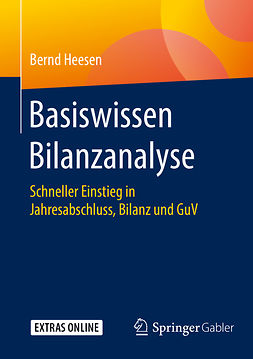 Bernd Heesen

Basiswissen Bilanzanalyse

Schneller Einstieg in Jahresabschluss, Bilanz und GuV

EXTRAS ONLINE

Springer Gabler